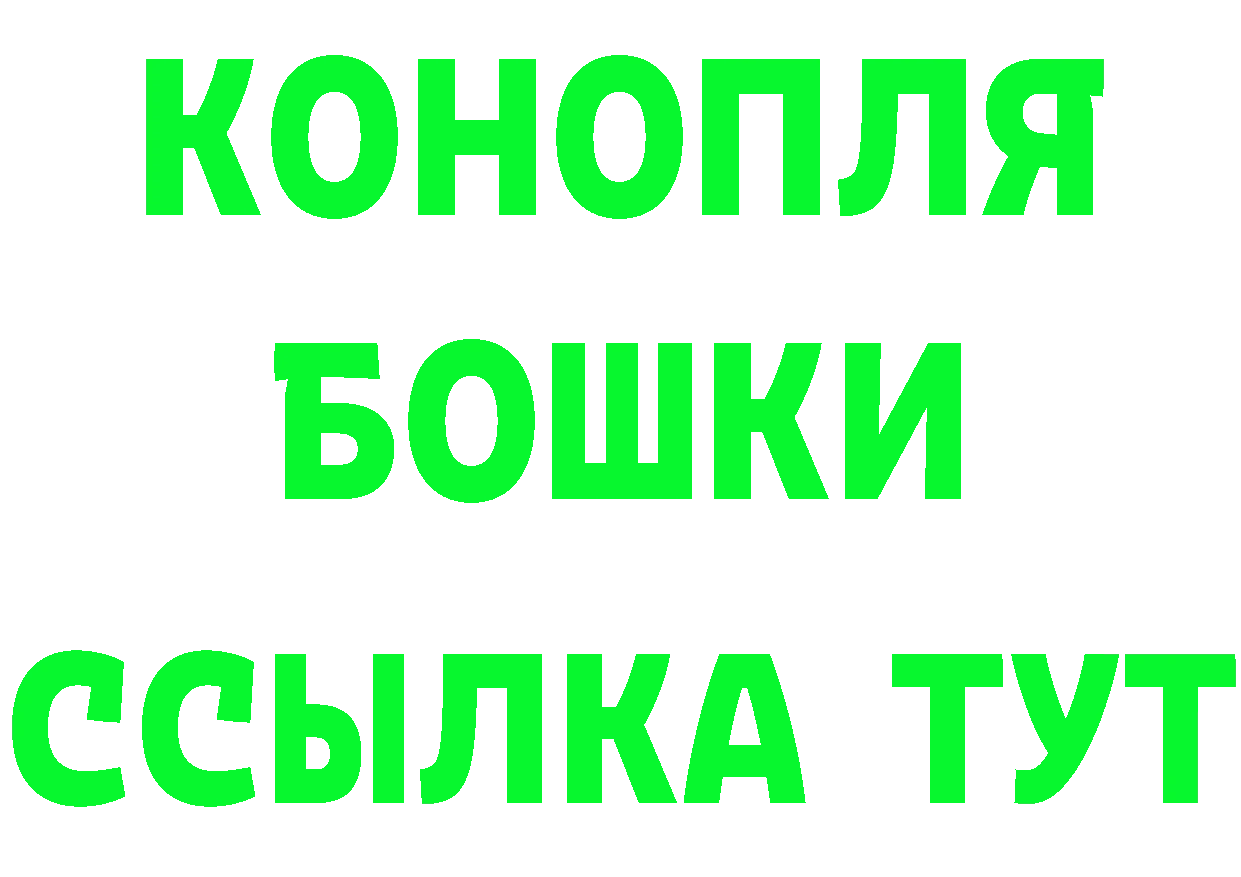 КОНОПЛЯ
БОШКИ
ССЫЛКА ТУТ